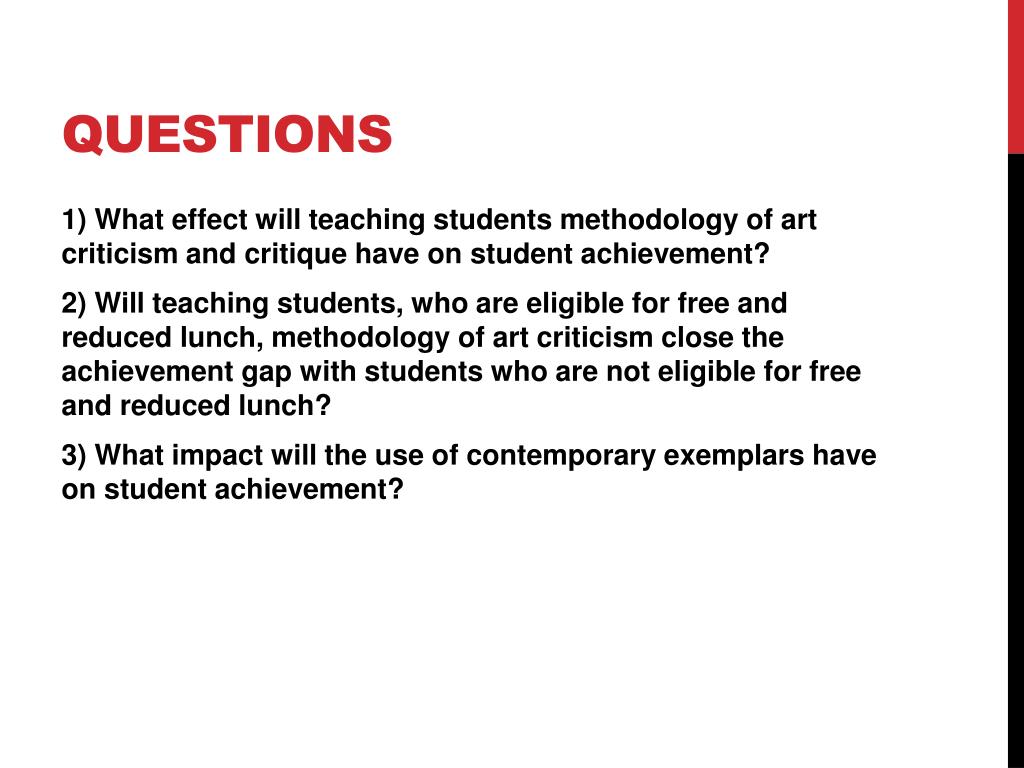 QUESTIONS

1) What effect will teaching students methodology of art criticism and critique have on student achievement?

2) Will teaching students, who are eligible for free and reduced lunch, methodology of art criticism close the achievement gap with students who are not eligible for free and reduced lunch?

3) What impact will the use of contemporary exemplars have on student achievement?